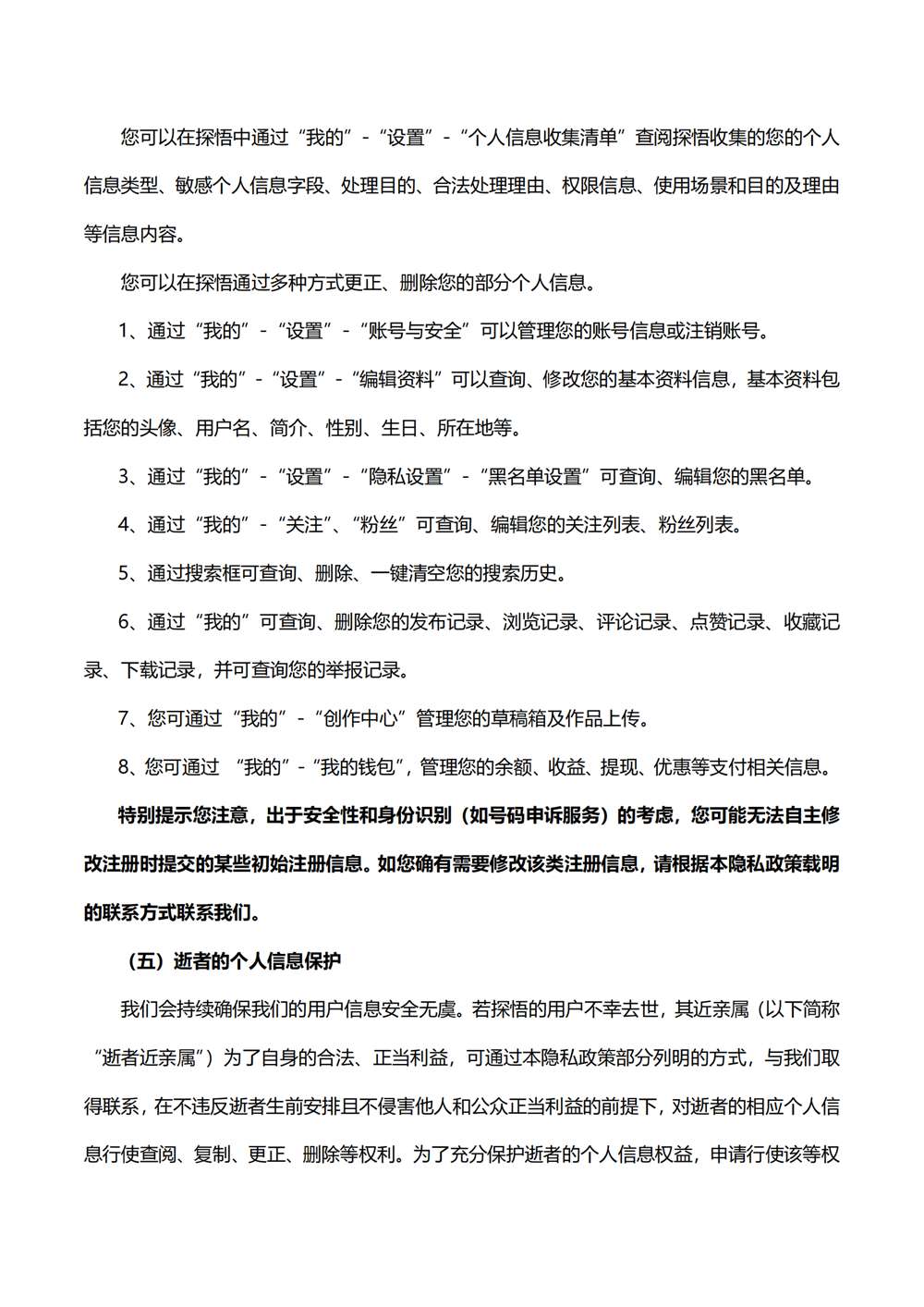 您可以在探悟中通过“我的”-“设置”-“个人信息收集清单”查阅探悟收集的您的个人信息类型、敏感个人信息字段、处理目的、合法处理理由、权限信息、使用场景和目的及理由等信息内容。

您可以在探悟通过多种方式更正、删除您的部分个人信息。

1、通过“我的”-“设置”-“账号与安全”可以管理您的账号信息或注销账号。

2、通过“我的”-“设置”-“编辑资料”可以查询、修改您的基本资料信息，基本资料包括您的头像、用户名、简介、性别、生日、所在地等。

3、通过“我的”-“设置”-“隐私设置”-“黑名单设置”可查询、编辑您的黑名单。

4、通过“我的”-“关注”、“粉丝”可查询、编辑您的关注列表、粉丝列表。

5、通过搜索框可查询、删除、一键清空您的搜索历史。

6、通过“我的”可查询、删除您的发布记录、浏览记录、评论记录、点赞记录、收藏记录、下载记录，并可查询您的举报记录。

7、您可通过“我的”-“创作中心”管理您的草稿箱及作品上传。

8、您可通过 “我的”-“我的钱包”，管理您的余额、收益、提现、优惠等支付相关信息。

特别提示您注意，出于安全性和身份识别（如号码申诉服务）的考虑，您可能无法自主修改注册时提交的某些初始注册信息。如您确有需要修改该类注册信息，请根据本隐私政策载明的联系方式联系我们。

（五）逝者的个人信息保护

我们会持续确保我们的用户信息安全无虞。若探悟的用户不幸去世，其近亲属（以下简称“逝者近亲属”）为了自身的合法、正当利益，可通过本隐私政策部分列明的方式，与我们取得联系，在不违反逝者生前安排且不侵害他人和公众正当利益的前提下，对逝者的相应个人信息行使查阅、复制、更正、删除等权利。为了充分保护逝者的个人信息权益，申请行使该等权